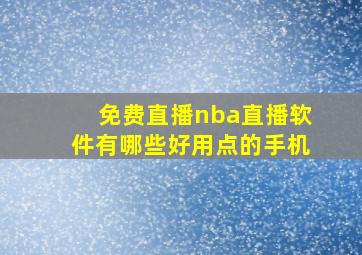 免费直播nba直播软件有哪些好用点的手机